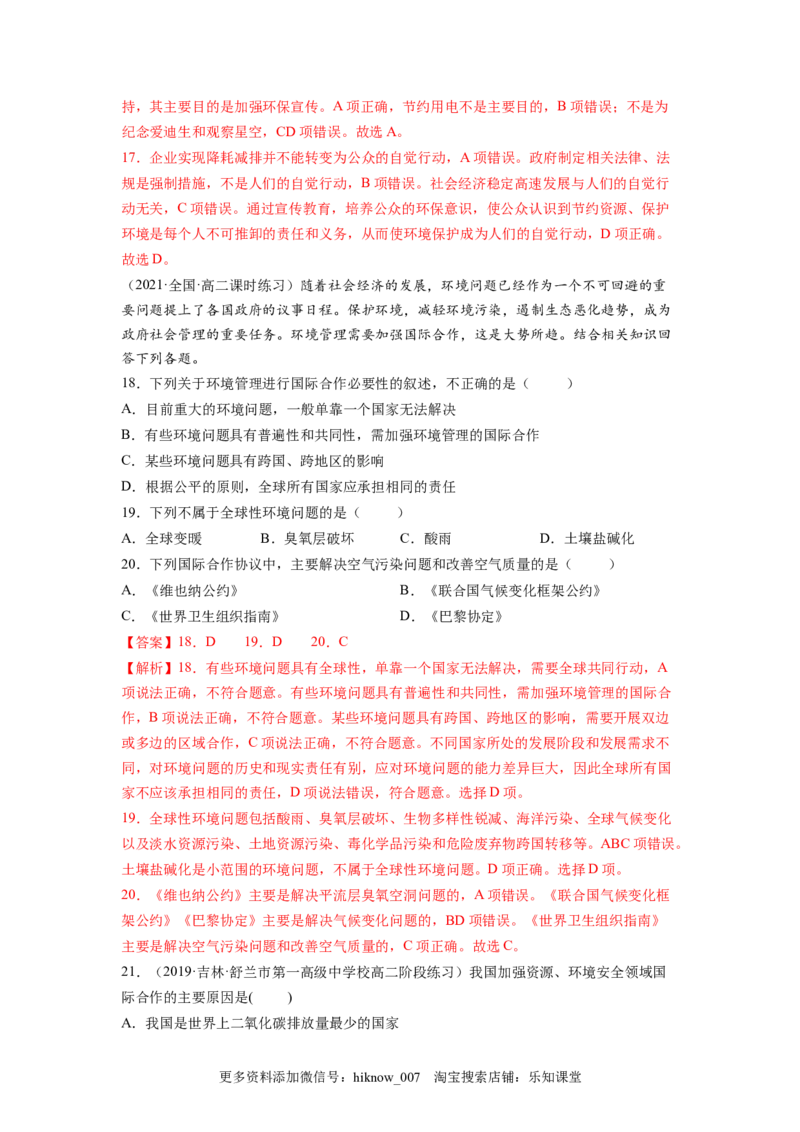 持，其主要目的是加强环保宣传。A 项正确，节约用电不是主要目的，B 项错误；不是为纪念爱迪生和观察星空，CD 项错误。故选 A。

17．企业实现降耗减排并不能转变为公众的自觉行动，A 项错误。政府制定相关法律、法规是强制措施，不是人们的自觉行动，B 项错误。社会经济稳定高速发展与人们的自觉行动无关，C 项错误。通过宣传教育，培养公众的环保意识，使公众认识到节约资源、保护环境是每个人不可推卸的责任和义务，从而使环境保护成为人们的自觉行动，D 项正确。故选 D。

（2021·全国·高二课时练习）随着社会经济的发展，环境问题已经作为一个不可回避的重要问题提上了各国政府的议事日程。保护环境，减轻环境污染，遏制生态恶化趋势，成为政府社会管理的重要任务。环境管理需要加强国际合作，这是大势所趋。结合相关知识回答下列各题。

18．下列关于环境管理进行国际合作必要性的叙述，不正确的是（　　）

A．目前重大的环境问题，一般单靠一个国家无法解决

B．有些环境问题具有普遍性和共同性，需加强环境管理的国际合作

C．某些环境问题具有跨国、跨地区的影响

D．根据公平的原则，全球所有国家应承担相同的责任

19．下列不属于全球性环境问题的是（　　）

A．全球变暖　　B．臭氧层破坏　　C．酸雨　　D．土壤盐碱化

20．下列国际合作协议中，主要解决空气污染问题和改善空气质量的是（　　）

A．《维也纳公约》　　B．《联合国气候变化框架公约》

C．《世界卫生组织指南》　　D．《巴黎协定》

【答案】18．D　19．D　20．C

【解析】18．有些环境问题具有全球性，单靠一个国家无法解决，需要全球共同行动，A 项说法正确，不符合题意。有些环境问题具有普遍性和共同性，需加强环境管理的国际合作，B 项说法正确，不符合题意。某些环境问题具有跨国、跨地区的影响，需要开展双边或多边的区域合作，C 项说法正确，不符合题意。不同国家所处的发展阶段和发展需求不同，对环境问题的历史和现实责任有别，应对环境问题的能力差异巨大，因此全球所有国家不应该承担相同的责任，D 项说法错误，符合题意。选择 D 项。

19．全球性环境问题包括酸雨、臭氧层破坏、生物多样性锐减、海洋污染、全球气候变化以及淡水资源污染、土地资源污染、毒化学品污染和危险废弃物跨国转移等。ABC 项错误。土壤盐碱化是小范围的环境问题，不属于全球性环境问题。D 项正确。选择 D 项。

20．《维也纳公约》主要是解决平流层臭氧空洞问题的，A 项错误。《联合国气候变化框架公约》《巴黎协定》主要是解决气候变化问题的，BD 项错误。《世界卫生组织指南》主要是解决空气污染问题和改善空气质量的，C 项正确。故选 C。

21．（2019·吉林·舒兰市第一高级中学校高二阶段练习）我国加强资源、环境安全领域国际合作的主要原因是(　　)

A．我国是世界上二氧化碳排放量最少的国家

更多资料添加微信号：hiknow_007　淘宝搜索店铺：乐知课堂